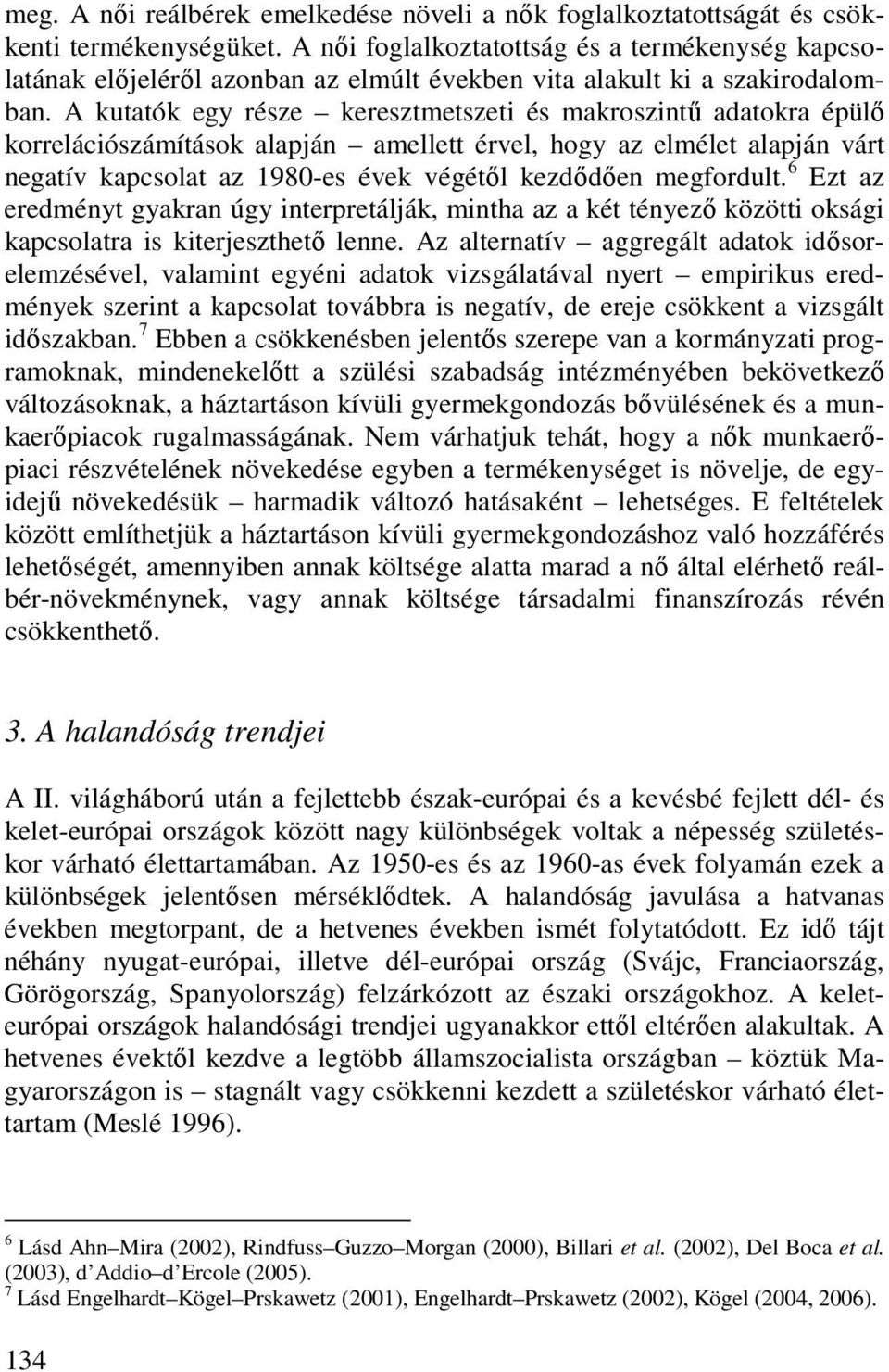 meg. A női reálbérek emelkedése növeli a nők foglalkoztatottságát és csökkenti termékenységüket. A női foglalkoztatottság és a termékenység kapcsolatának előjeléről azonban az elmúlt években vita alakult ki a szakirodalomban. A kutatók egy része – keresztmetszeti és makroszintű adatokra épülő korrelációszámítások alapján – amellett érvel, hogy az elmélet alapján várt negatív kapcsolat az 1980-es évek végétől kezdődően megfordult.$^6$ Ezt az eredményt gyakran úgy interpretálják, mintha az a két tényező közötti oksági kapcsolatra is kiterjeszthető lenne. Az alternatív – aggregált adatok idősorelemzésével, valamint egyéni adatok vizsgálatával nyert – empirikus eredmények szerint a kapcsolat továbbra is negatív, de ereje csökkent a vizsgált időszakban.$^7$ Ebben a csökkenésben jelentős szerepe van a kormányzati programoknak, mindenekelőtt a szülési szabadság intézményében bekövetkező változásoknak, a háztartáson kívüli gyermekgondozás bővülésének és a munkaerőpiacok rugalmasságának. Nem várhatjuk tehát, hogy a nők munkaerőpiaci részvételének növekedése egyben a termékenységet is növelje, de egyidejű növekedésük – harmadik változó hatásaként – lehetséges. E feltételek között említhetjük a háztartáson kívüli gyermekgondozáshoz való hozzáférés lehetőségét, amennyiben annak költsége alatta marad a nő által elérhető reálbér-növekménynek, vagy annak költsége társadalmi finanszírozás révén csökkenthető.

3. A halandóság trendjei

A II. világháború után a fejlettebb észak-európai és a kevésbé fejlett dél- és kelet-európai országok között nagy különbségek voltak a népesség születéskor várható élettartamában. Az 1950-es és az 1960-as évek folyamán ezek a különbségek jelentősen mérséklődtek. A halandóság javulása a hatvanas években megtorpant, de a hetvenes években ismét folytatódott. Ez idő tájt néhány nyugat-európai, illetve dél-európai ország (Svájc, Franciaország, Görögország, Spanyolország) felzárkózott az északi országokhoz. A kelet-európai országok halandósági trendjei ugyanakkor ettől eltérően alakultak. A hetvenes évektől kezdve a legtöbb államszocialista országban – köztük Magyarországon is – stagnált vagy csökkenni kezdett a születéskor várható élettartam (Meslé 1996).

$^6$ Lásd Ahn–Mira (2002), Rindfuss–Guzzo–Morgan (2000), Billari et al. (2002), Del Boca et al. (2003), d'Addio–d'Ercole (2005).
$^7$ Lásd Engelhardt–Kögel–Prskawetz (2001), Engelhardt–Prskawetz (2002), Kögel (2004, 2006).

134